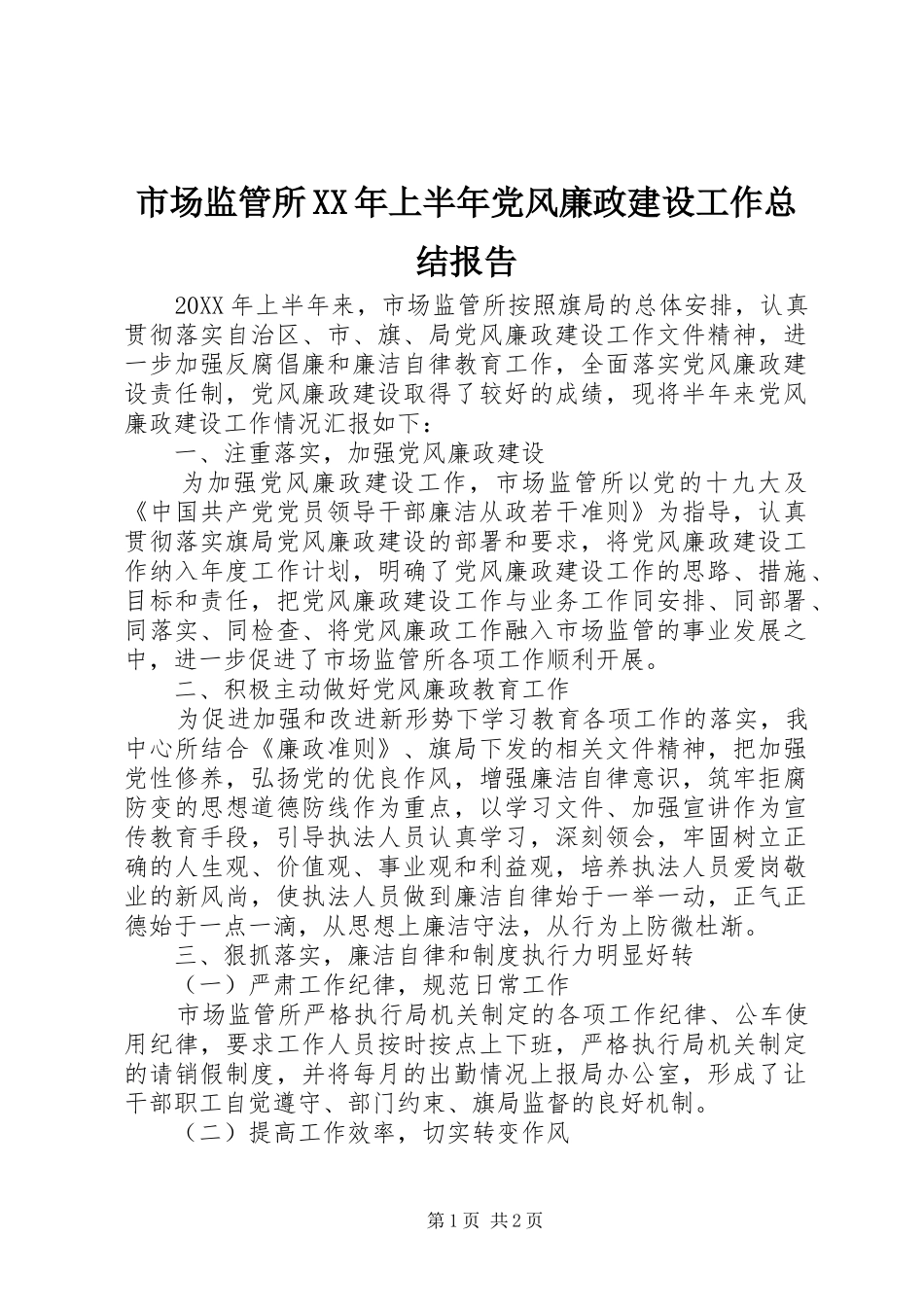 市场监管所XX年上半年党风廉政建设工作总结报告

20XX年上半年来，市场监管所按照旗局的总体安排，认真贯彻落实自治区、市、旗、局党风廉政建设工作文件精神，进一步加强反腐倡廉和廉洁自律教育工作，全面落实党风廉政建设责任制，党风廉政建设取得了较好的成绩，现将半年来党风廉政建设工作情况汇报如下：

一、注重落实，加强党风廉政建设

为加强党风廉政建设工作，市场监管所以党的十九大及《中国共产党党员领导干部廉洁从政若干准则》为指导，认真贯彻落实旗局党风廉政建设的部署和要求，将党风廉政建设工作纳入年度工作计划，明确了党风廉政建设工作的思路、措施、目标和责任，把党风廉政建设工作与业务工作同安排、同部署、同落实、同检查、将党风廉政工作融入市场监管的事业发展之中，进一步促进了市场监管所各项工作顺利开展。

二、积极主动做好党风廉政教育工作

为促进加强和改进新形势下学习教育各项工作的落实，我中心所结合《廉政准则》、旗局下发的相关文件精神，把加强党性修养，弘扬党的优良作风，增强廉洁自律意识，筑牢拒腐防变的思想道德防线作为重点，以学习文件、加强宣讲作为宣传教育手段，引导执法人员认真学习，深刻领会，牢固树立正确的人生观、价值观、事业观和利益观，培养执法人员爱岗敬业的新风尚，使执法人员做到廉洁自律始于一举一动，正气正德始于一点一滴，从思想上廉洁守法，从行为上防微杜渐。

三、狠抓落实，廉洁自律和制度执行力明显好转

（一）严肃工作纪律，规范日常工作

市场监管所严格执行局机关制定的各项工作纪律、公车使用纪律，要求工作人员按时按点上下班，严格执行局机关制定的请销假制度，并将每月的出勤情况上报局办公室，形成了让干部职工自觉遵守、部门约束、旗局监督的良好机制。

（二）提高工作效率，切实转变作风

第1页 共2页